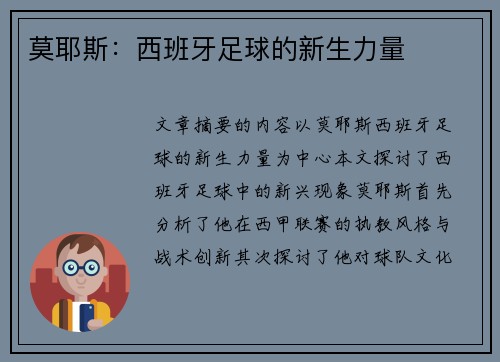 莫耶斯：西班牙足球的新生力量

文章摘要的内容以莫耶斯西班牙足球的新生力量为中心本文探讨了西班牙足球中的新兴现象莫耶斯首先分析了他在西甲联赛的执教风格与战术创新其次探讨了他对球队文化